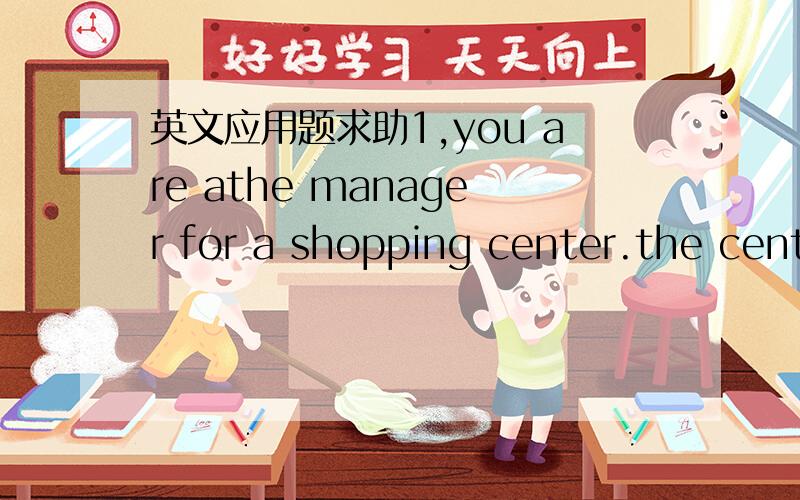 好好学习 天天向上

英文应用题求助1,you are athe manager for a shopping center.the cent